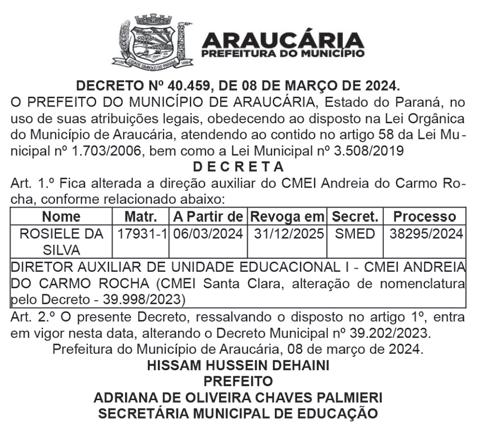 ARAUCÁRIA
PREFEITURA DO MUNICÍPIO

DECRETO Nº 40.459, DE 08 DE MARÇO DE 2024.

O PREFEITO DO MUNICÍPIO DE ARAUCÁRIA, Estado do Paraná, no uso de suas atribuições legais, obedecendo ao disposto na Lei Orgânica do Município de Araucária, atendendo ao contido no artigo 58 da Lei Municipal nº 1.703/2006, bem como a Lei Municipal nº 3.508/2019

D E C R E T A

Art. 1.º Fica alterada a direção auxiliar do CMEI Andreia do Carmo Rocha, conforme relacionado abaixo:

| Nome | Matr. | A Partir de | Revoga em | Secret. | Processo |
|---|---|---|---|---|---|
| ROSIELE DA SILVA | 17931-1 | 06/03/2024 | 31/12/2025 | SMED | 38295/2024 |
| DIRETOR AUXILIAR DE UNIDADE EDUCACIONAL I - CMEI ANDREIA DO CARMO ROCHA (CMEI Santa Clara, alteração de nomenclatura pelo Decreto - 39.998/2023) | | | | | |

Art. 2.º O presente Decreto, ressalvando o disposto no artigo 1º, entra em vigor nesta data, alterando o Decreto Municipal nº 39.202/2023.

Prefeitura do Município de Araucária, 08 de março de 2024.

HISSAM HUSSEIN DEHAINI
PREFEITO
ADRIANA DE OLIVEIRA CHAVES PALMIERI
SECRETÁRIA MUNICIPAL DE EDUCAÇÃO